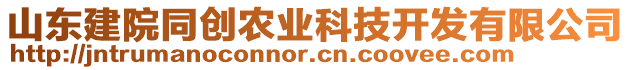 山东建院同创农业科技开发有限公司
http://jntrumanoconnor.cn.coovee.com